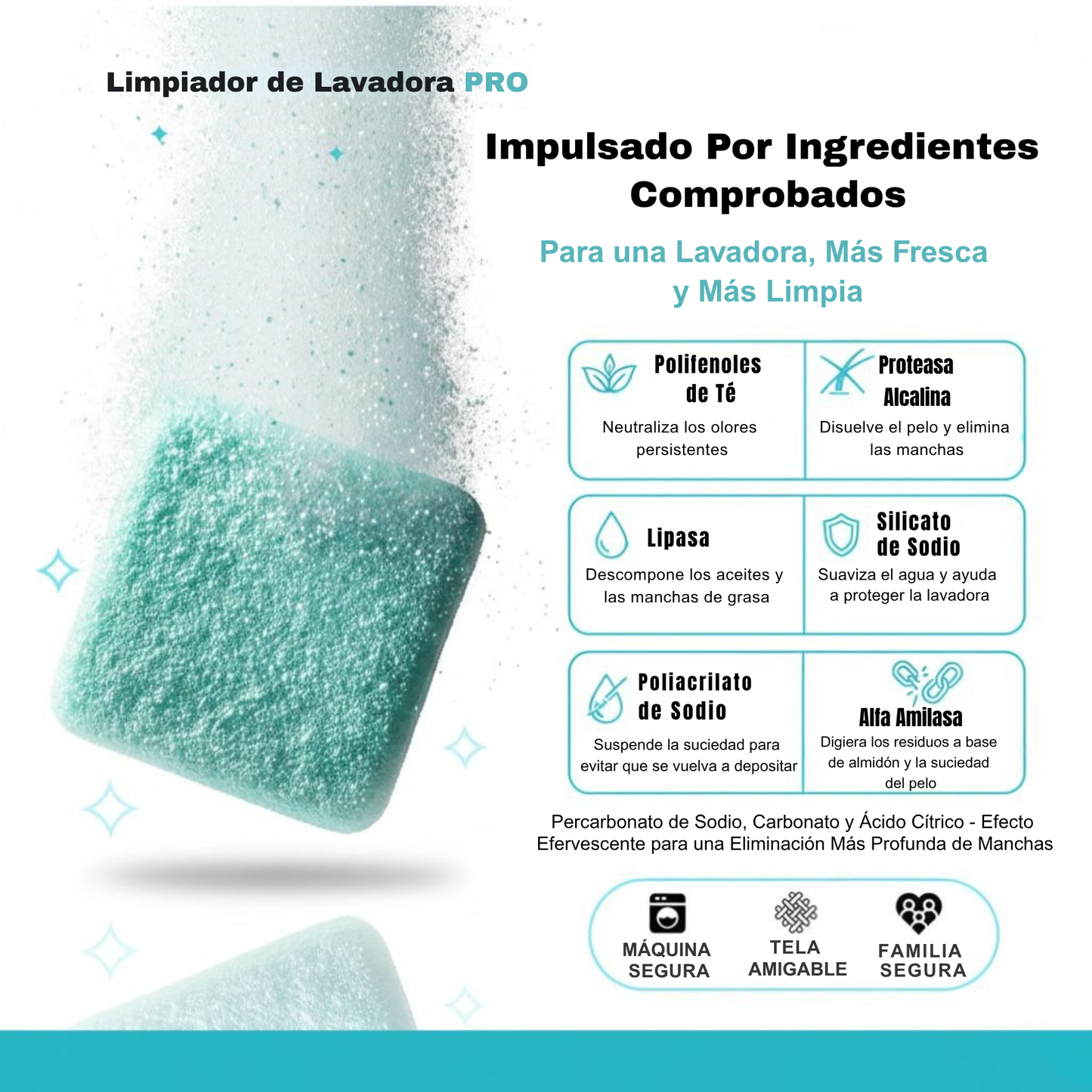 Limpiador de Lavadora PRO

Impulsado Por Ingredientes Comprobados

Para una Lavadora, Más Fresca y Más Limpia

Polifenoles de Té
Neutraliza los olores persistentes

Proteasa Alcalina
Disuelve el pelo y elimina las manchas

Lipasa
Descompone los aceites y las manchas de grasa

Silicato de Sodio
Suaviza el agua y ayuda a proteger la lavadora

Poliacrilato de Sodio
Suspende la suciedad para evitar que se vuelva a depositar

Alfa Amilasa
Digiera los residuos a base de almidón y la suciedad del pelo

Percarbonato de Sodio, Carbonato y Ácido Cítrico - Efecto Efervescente para una Eliminación Más Profunda de Manchas

MÁQUINA SEGURA

TELA AMIGABLE

FAMILIA SEGURA